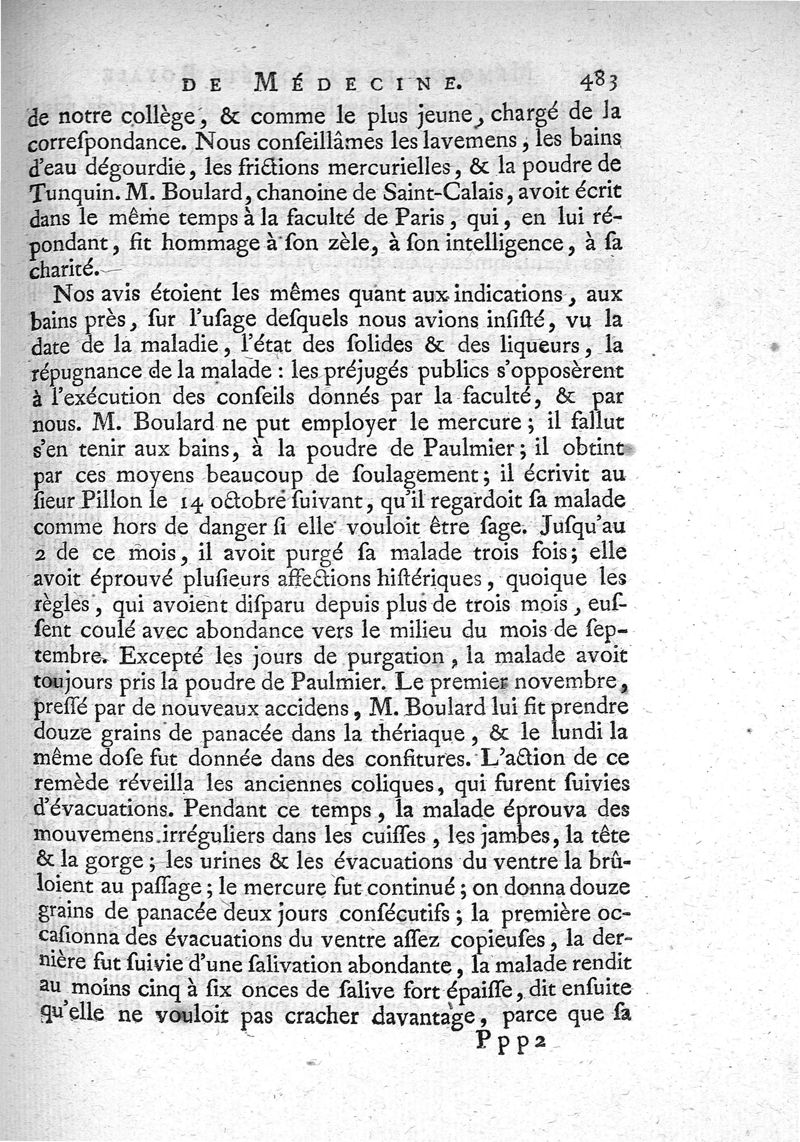 DE MÉDECINE. 483

de notre collège, & comme le plus jeune, chargé de la correſpondance. Nous conſeillâmes les lavemens, les bains d'eau dégourdie, les frictions mercurielles, & la poudre de Tunquin. M. Boulard, chanoine de Saint-Calais, avoit écrit dans le même temps à la faculté de Paris, qui, en lui répondant, fit hommage à ſon zèle, à ſon intelligence, à ſa charité.

Nos avis étoient les mêmes quant aux indications, aux bains près, ſur l'uſage deſquels nous avions inſiſté, vu la date de la maladie, l'état des ſolides & des liqueurs, la répugnance de la malade : les préjugés publics s'opposèrent à l'exécution des conſeils donnés par la faculté, & par nous. M. Boulard ne put employer le mercure ; il fallut s'en tenir aux bains, à la poudre de Paulmier ; il obtint par ces moyens beaucoup de ſoulagement ; il écrivit au ſieur Pillon le 14 octobre ſuivant, qu'il regardoit ſa malade comme hors de danger ſi elle vouloit être ſage. Juſqu'au 2 de ce mois, il avoit purgé ſa malade trois fois ; elle avoit éprouvé pluſieurs affections hiſtériques, quoique les règles, qui avoient diſparu depuis plus de trois mois, euſſent coulé avec abondance vers le milieu du mois de ſeptembre. Excepté les jours de purgation, la malade avoit toujours pris la poudre de Paulmier. Le premier novembre, preſſé par de nouveaux accidens, M. Boulard lui fit prendre douze grains de panacée dans la thériaque, & le lundi la même doſe fut donnée dans des confitures. L'action de ce remède réveilla les anciennes coliques, qui furent ſuivies d'évacuations. Pendant ce temps, la malade éprouva des mouvemens irréguliers dans les cuiſſes, les jambes, la tête & la gorge ; les urines & les évacuations du ventre la brûloient au paſſage ; le mercure fut continué ; on donna douze grains de panacée deux jours conſécutifs ; la première occaſionna des évacuations du ventre aſſez copieuſes, la dernière fut ſuivie d'une ſalivation abondante, la malade rendit au moins cinq à ſix onces de ſalive fort épaiſſe, dit enſuite qu'elle ne vouloit pas cracher davantage, parce que ſa

Ppp2